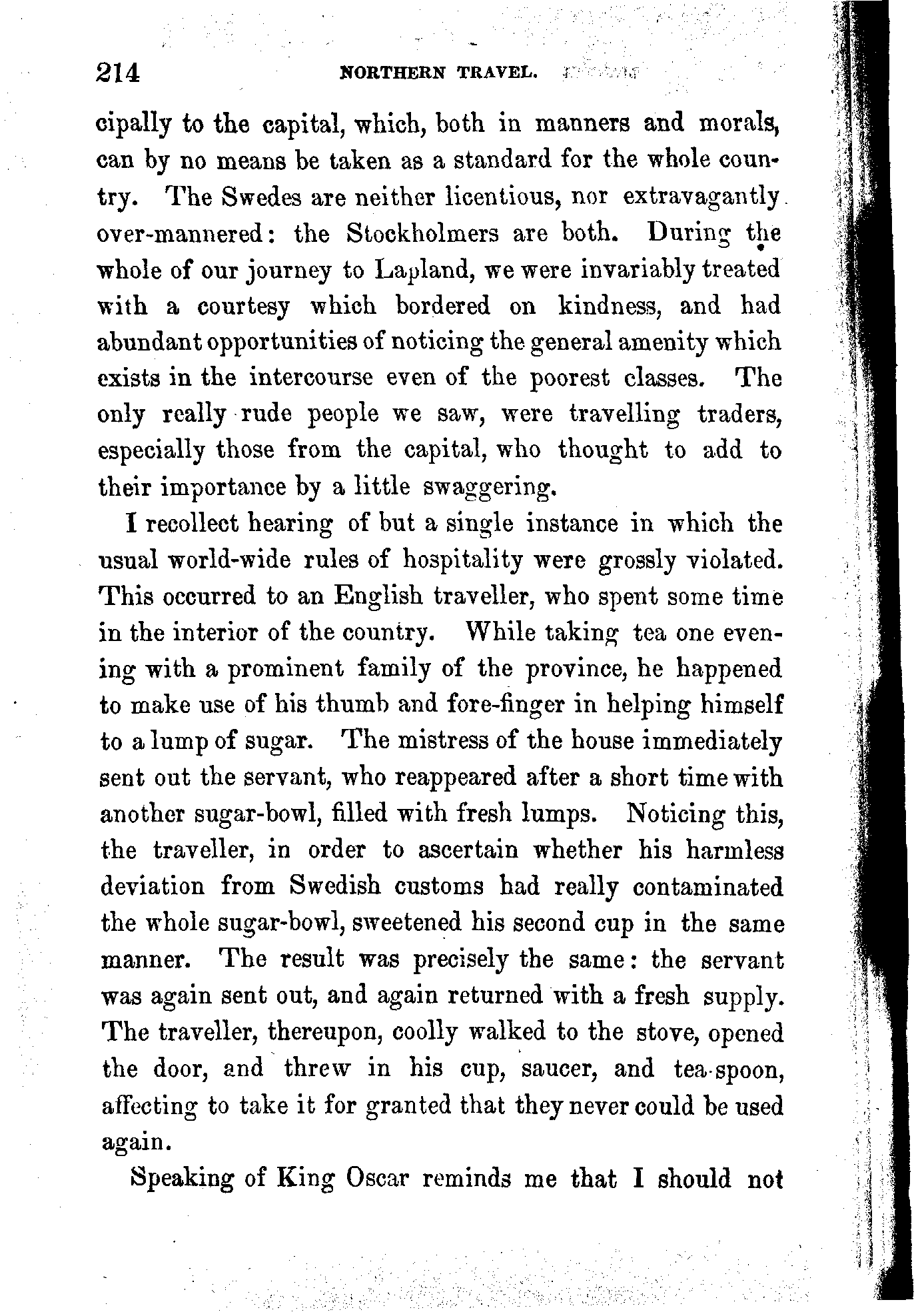 214 NORTHERN TRAVEL.

cipally to the capital, which, both in manners and morals, can by no means be taken as a standard for the whole country. The Swedes are neither licentious, nor extravagantly over-mannered: the Stockholmers are both. During the whole of our journey to Lapland, we were invariably treated with a courtesy which bordered on kindness, and had abundant opportunities of noticing the general amenity which exists in the intercourse even of the poorest classes. The only really rude people we saw, were travelling traders, especially those from the capital, who thought to add to their importance by a little swaggering.

I recollect hearing of but a single instance in which the usual world-wide rules of hospitality were grossly violated. This occurred to an English traveller, who spent some time in the interior of the country. While taking tea one evening with a prominent family of the province, he happened to make use of his thumb and fore-finger in helping himself to a lump of sugar. The mistress of the house immediately sent out the servant, who reappeared after a short time with another sugar-bowl, filled with fresh lumps. Noticing this, the traveller, in order to ascertain whether his harmless deviation from Swedish customs had really contaminated the whole sugar-bowl, sweetened his second cup in the same manner. The result was precisely the same: the servant was again sent out, and again returned with a fresh supply. The traveller, thereupon, coolly walked to the stove, opened the door, and threw in his cup, saucer, and tea-spoon, affecting to take it for granted that they never could be used again.

Speaking of King Oscar reminds me that I should not